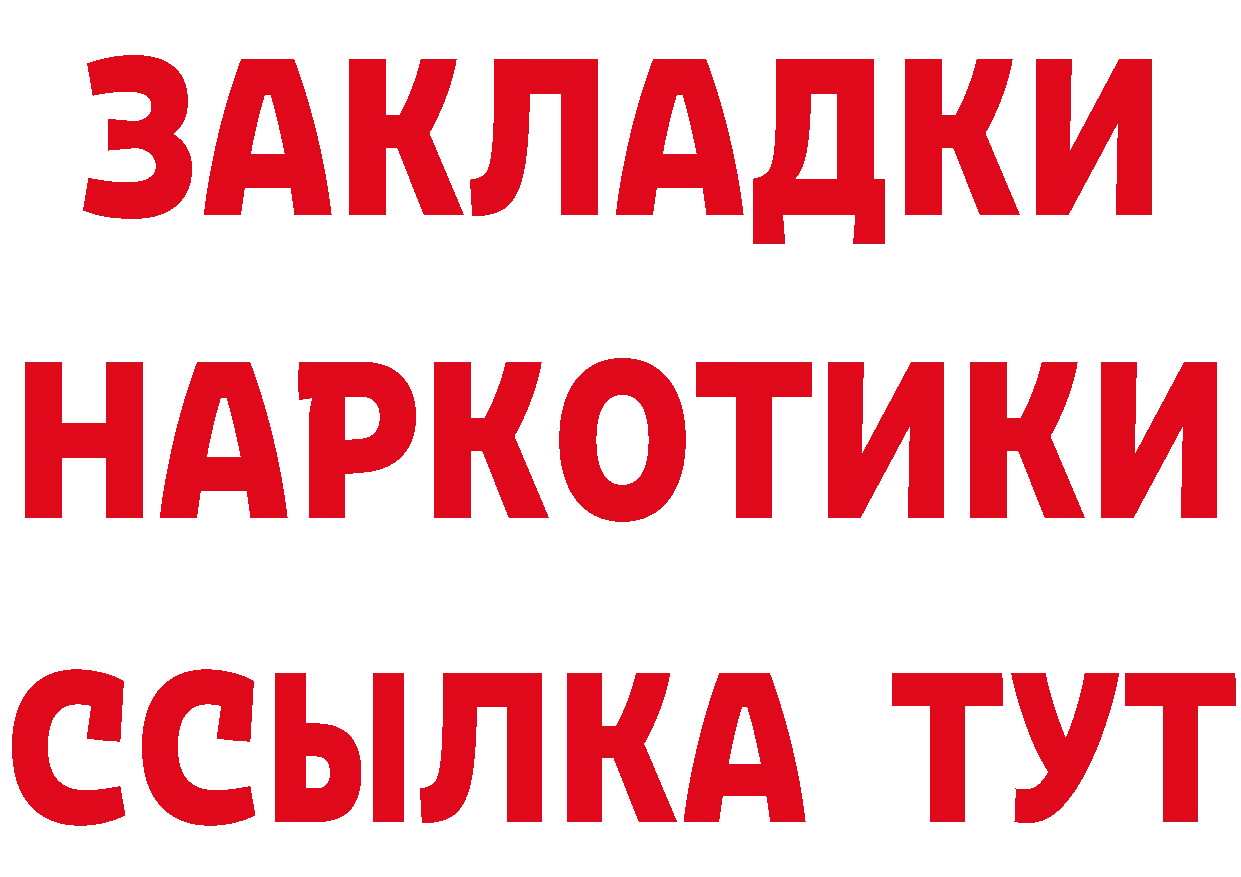 ЗАКЛАДКИ НАРКОТИКИ ССЫЛКА ТУТ